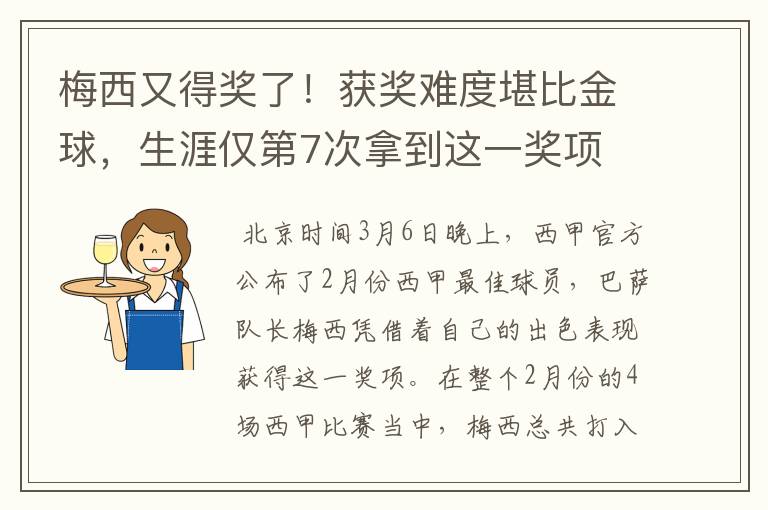 梅西又得奖了！获奖难度堪比金球，生涯仅第7次拿到这一奖项

北京时间3月6日晚上，西甲官方公布了2月份西甲最佳球员，巴萨队长梅西凭借着自己的出色表现获得这一奖项。在整个2月份的4场西甲比赛当中，梅西总共打入